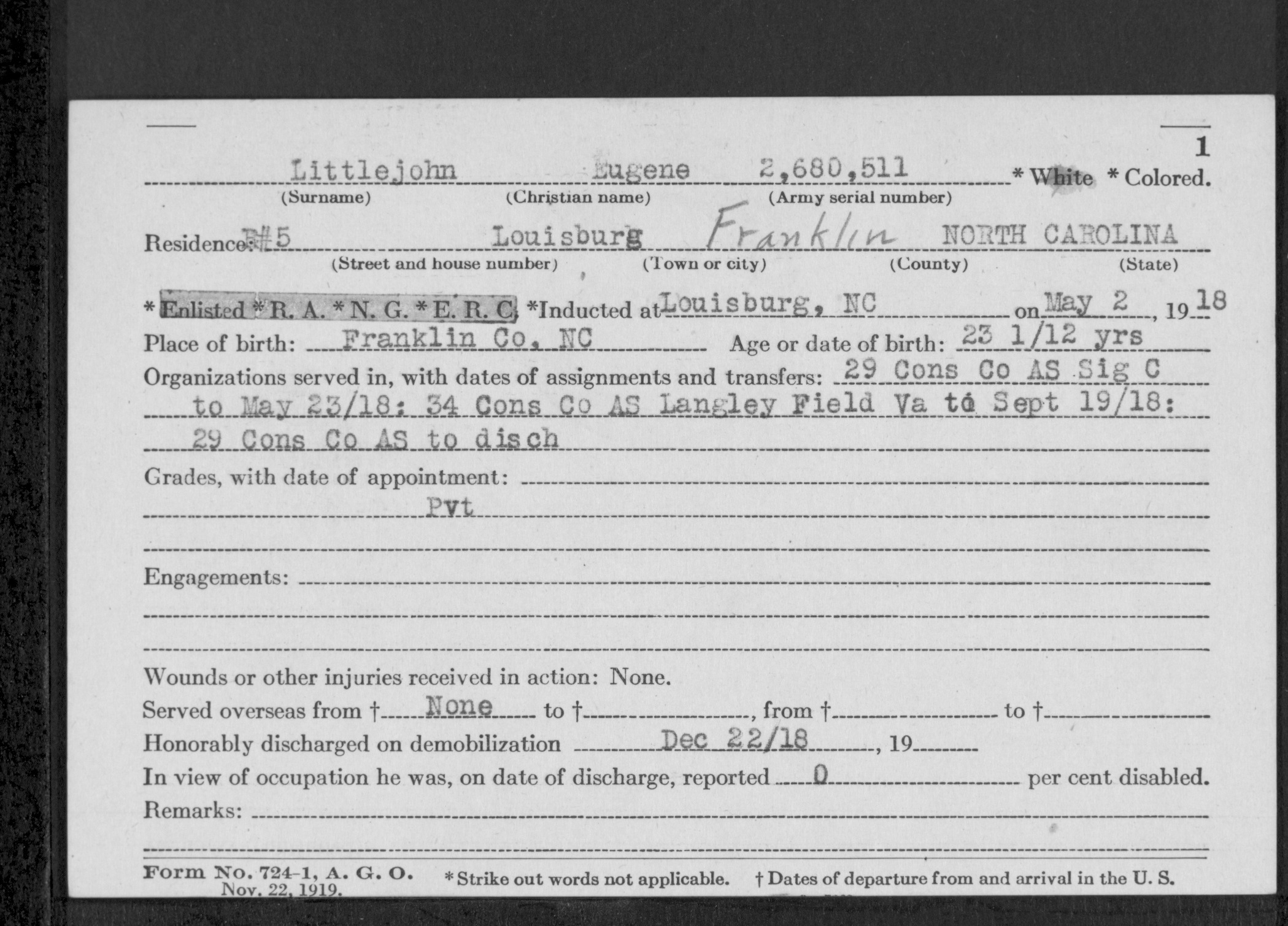 1

Littlejohn Eugene 2,680,511 * White * Colored.
(Surname) (Christian name) (Army serial number)

Residence: R#5 Louisburg Franklin NORTH CAROLINA
(Street and house number) (Town or city) (County) (State)

* Enlisted * R. A. * N. G. * E. R. C. *Inducted at Louisburg, NC on May 2, 1918
Place of birth: Franklin Co. NC Age or date of birth: 23 1/12 yrs
Organizations served in, with dates of assignments and transfers: 29 Cons Co AS Sig C to May 23/18: 34 Cons Co AS Langley Field Va to Sept 19/18: 29 Cons Co AS to disch
Grades, with date of appointment:
Pvt

Engagements:

Wounds or other injuries received in action: None.
Served overseas from † None to †, from † to †
Honorably discharged on demobilization Dec 22/18, 19
In view of occupation he was, on date of discharge, reported 0 per cent disabled.
Remarks:

Form No. 724-1, A. G. O. Nov. 22, 1919. * Strike out words not applicable. † Dates of departure from and arrival in the U. S.